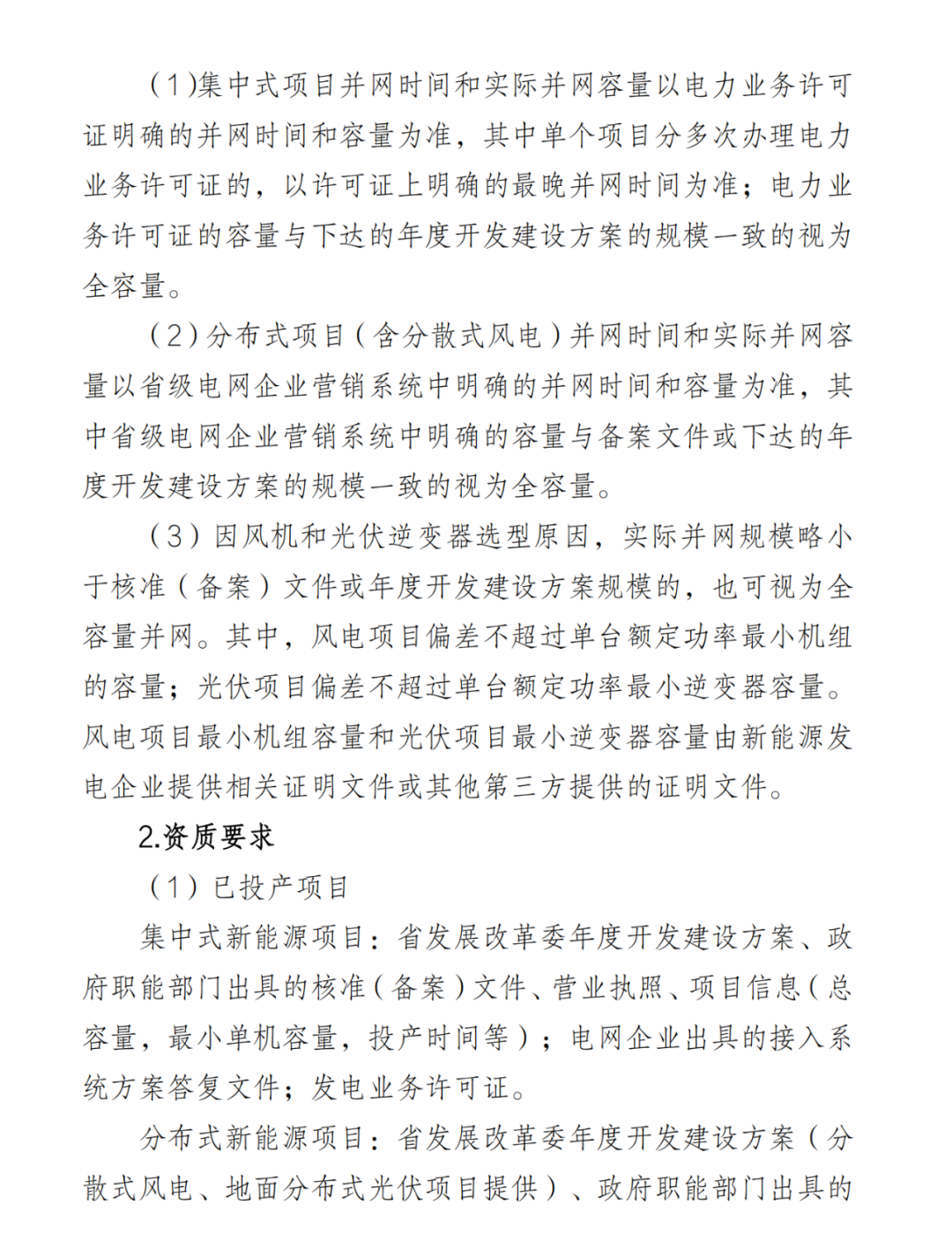 (1)集中式项目并网时间和实际并网容量以电力业务许可证明确的并网时间和容量为准，其中单个项目分多次办理电力业务许可证的，以许可证上明确的最晚并网时间为准；电力业务许可证的容量与下达的年度开发建设方案的规模一致的视为全容量。

（2）分布式项目（含分散式风电）并网时间和实际并网容量以省级电网企业营销系统中明确的并网时间和容量为准，其中省级电网企业营销系统中明确的容量与备案文件或下达的年度开发建设方案的规模一致的视为全容量。

（3）因风机和光伏逆变器选型原因，实际并网规模略小于核准（备案）文件或年度开发建设方案规模的，也可视为全容量并网。其中，风电项目偏差不超过单台额定功率最小机组的容量；光伏项目偏差不超过单台额定功率最小逆变器容量。风电项目最小机组容量和光伏项目最小逆变器容量由新能源发电企业提供相关证明文件或其他第三方提供的证明文件。

2.资质要求

（1）已投产项目

集中式新能源项目：省发展改革委年度开发建设方案、政府职能部门出具的核准（备案）文件、营业执照、项目信息（总容量，最小单机容量，投产时间等）；电网企业出具的接入系统方案答复文件；发电业务许可证。

分布式新能源项目：省发展改革委年度开发建设方案（分散式风电、地面分布式光伏项目提供）、政府职能部门出具的